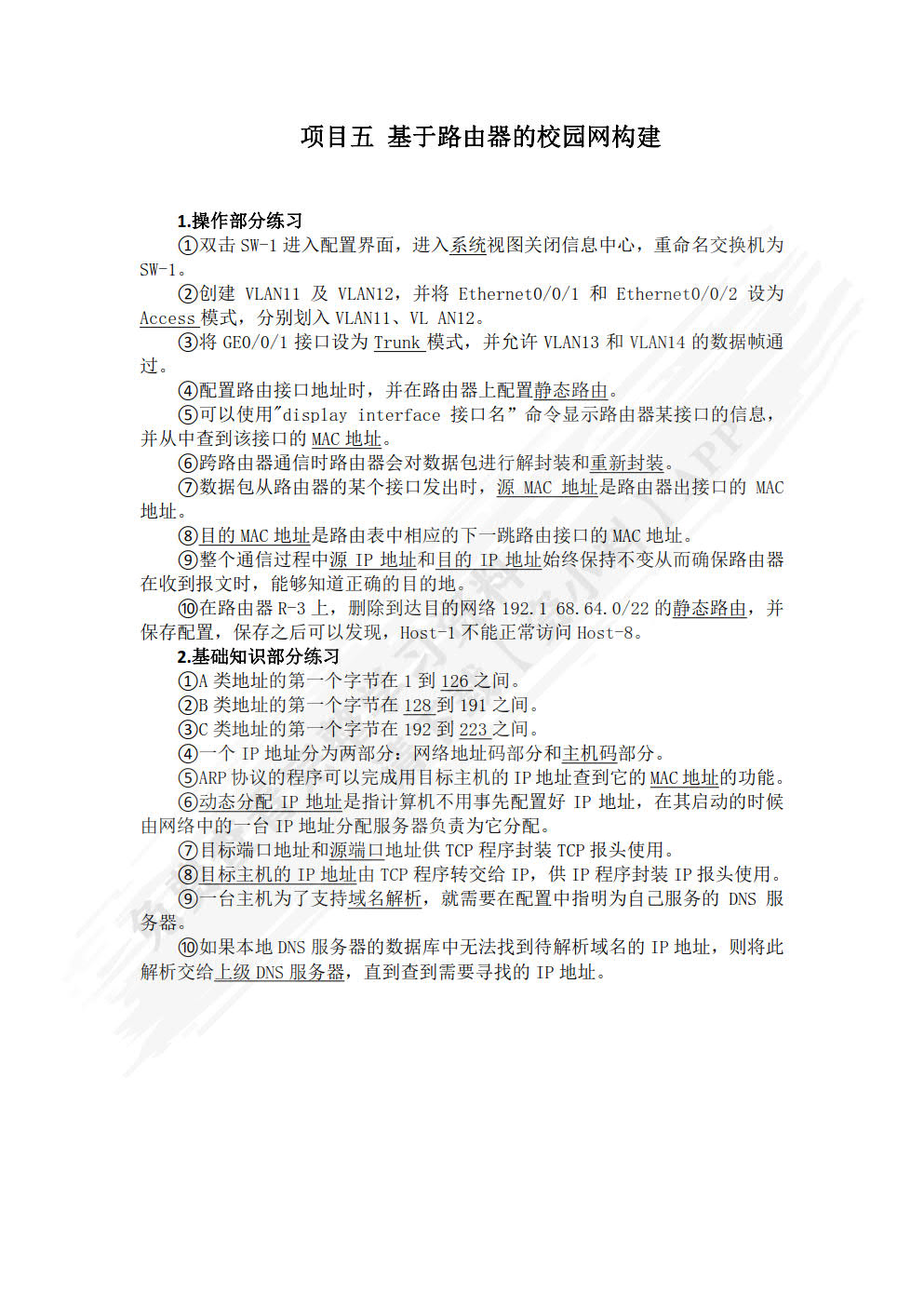 项目五 基于路由器的校园网构建

1.操作部分练习

①双击 SW-1 进入配置界面，进入系统视图关闭信息中心，重命名交换机为 SW-1。

②创建 VLAN11 及 VLAN12，并将 Ethernet0/0/1 和 Ethernet0/0/2 设为 Access 模式，分别划入 VLAN11、VL AN12。

③将 GE0/0/1 接口设为 Trunk 模式，并允许 VLAN13 和 VLAN14 的数据帧通过。

④配置路由接口地址时，并在路由器上配置静态路由。

⑤可以使用"display interface 接口名”命令显示路由器某接口的信息，并从中查到该接口的 MAC 地址。

⑥跨路由器通信时路由器会对数据包进行解封装和重新封装。

⑦数据包从路由器的某个接口发出时，源 MAC 地址是路由器出接口的 MAC 地址。

⑧目的 MAC 地址是路由表中相应的下一跳路由接口的 MAC 地址。

⑨整个通信过程中源 IP 地址和目的 IP 地址始终保持不变从而确保路由器在收到报文时，能够知道正确的目的地。

⑩在路由器 R-3 上，删除到达目的网络 192.1 68.64.0/22 的静态路由，并保存配置，保存之后可以发现，Host-1 不能正常访问 Host-8。

2.基础知识部分练习

①A 类地址的第一个字节在 1 到 126 之间。

②B 类地址的第一个字节在 128 到 191 之间。

③C 类地址的第一个字节在 192 到 223 之间。

④一个 IP 地址分为两部分：网络地址码部分和主机码部分。

⑤ARP 协议的程序可以完成用目标主机的 IP 地址查到它的 MAC 地址的功能。

⑥动态分配 IP 地址是指计算机不用事先配置好 IP 地址，在其启动的时候由网络中的一台 IP 地址分配服务器负责为它分配。

⑦目标端口地址和源端口地址供 TCP 程序封装 TCP 报头使用。

⑧目标主机的 IP 地址由 TCP 程序转交给 IP，供 IP 程序封装 IP 报头使用。

⑨一台主机为了支持域名解析，就需要在配置中指明为自己服务的 DNS 服务器。

⑩如果本地 DNS 服务器的数据库中无法找到待解析域名的 IP 地址，则将此解析交给上级 DNS 服务器，直到查到需要寻找的 IP 地址。